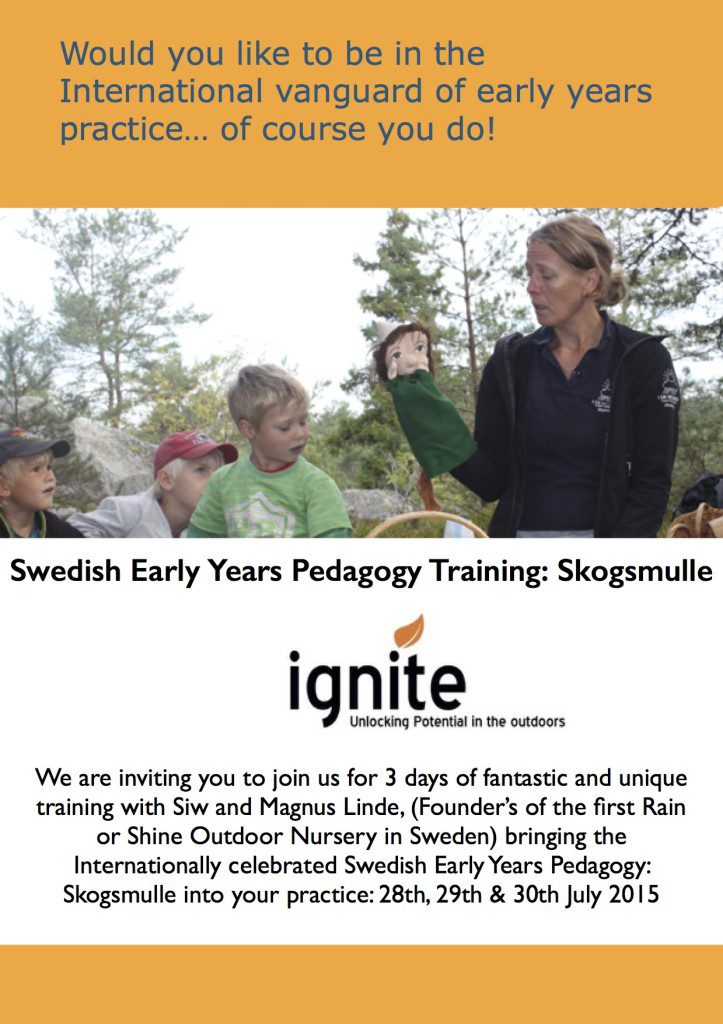 Would you like to be in the International vanguard of early years practice… of course you do!

Swedish Early Years Pedagogy Training: Skogsmulle

ignite
Unlocking Potential in the outdoors

We are inviting you to join us for 3 days of fantastic and unique training with Siw and Magnus Linde, (Founder's of the first Rain or Shine Outdoor Nursery in Sweden) bringing the Internationally celebrated Swedish Early Years Pedagogy: Skogsmulle into your practice: 28th, 29th & 30th July 2015